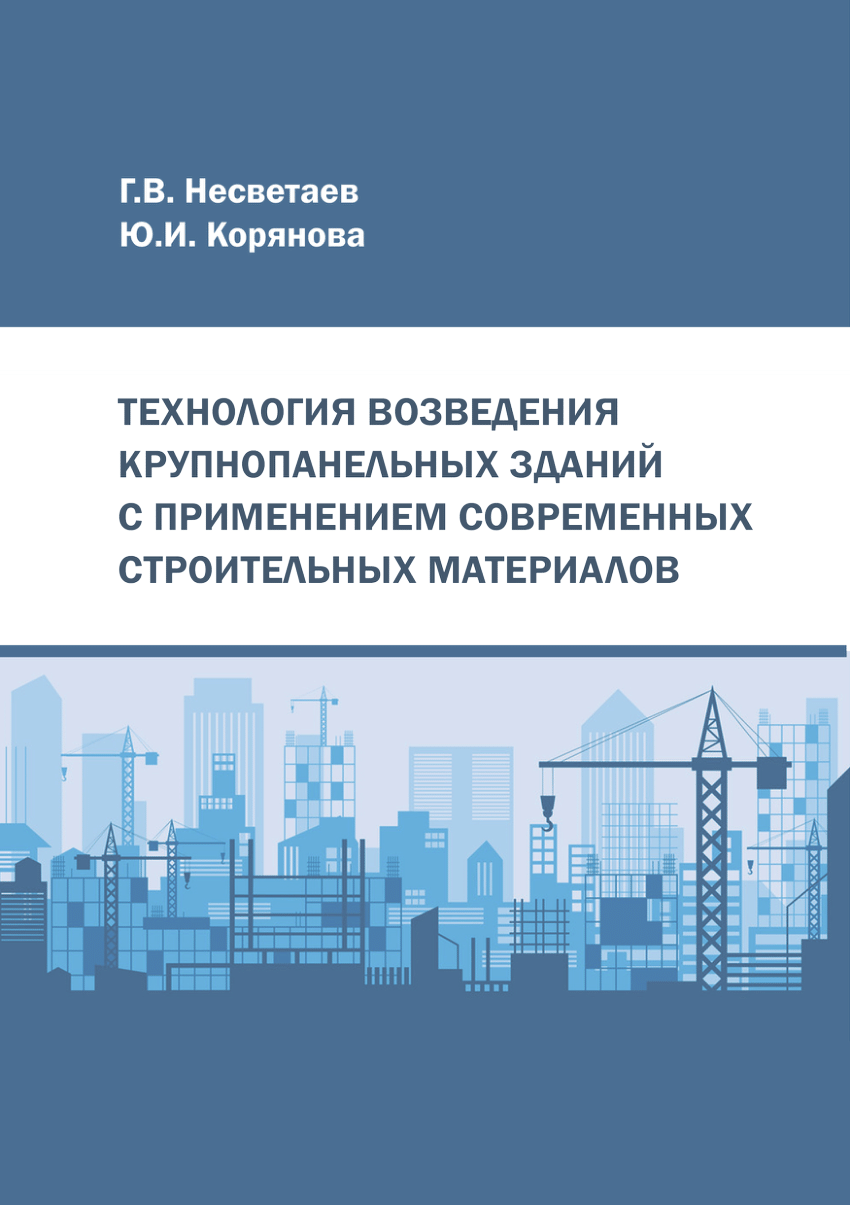 Г.В. Несветаев
Ю.И. Корянова

ТЕХНОЛОГИЯ ВОЗВЕДЕНИЯ КРУПНОПАНЕЛЬНЫХ ЗДАНИЙ С ПРИМЕНЕНИЕМ СОВРЕМЕННЫХ СТРОИТЕЛЬНЫХ МАТЕРИАЛОВ